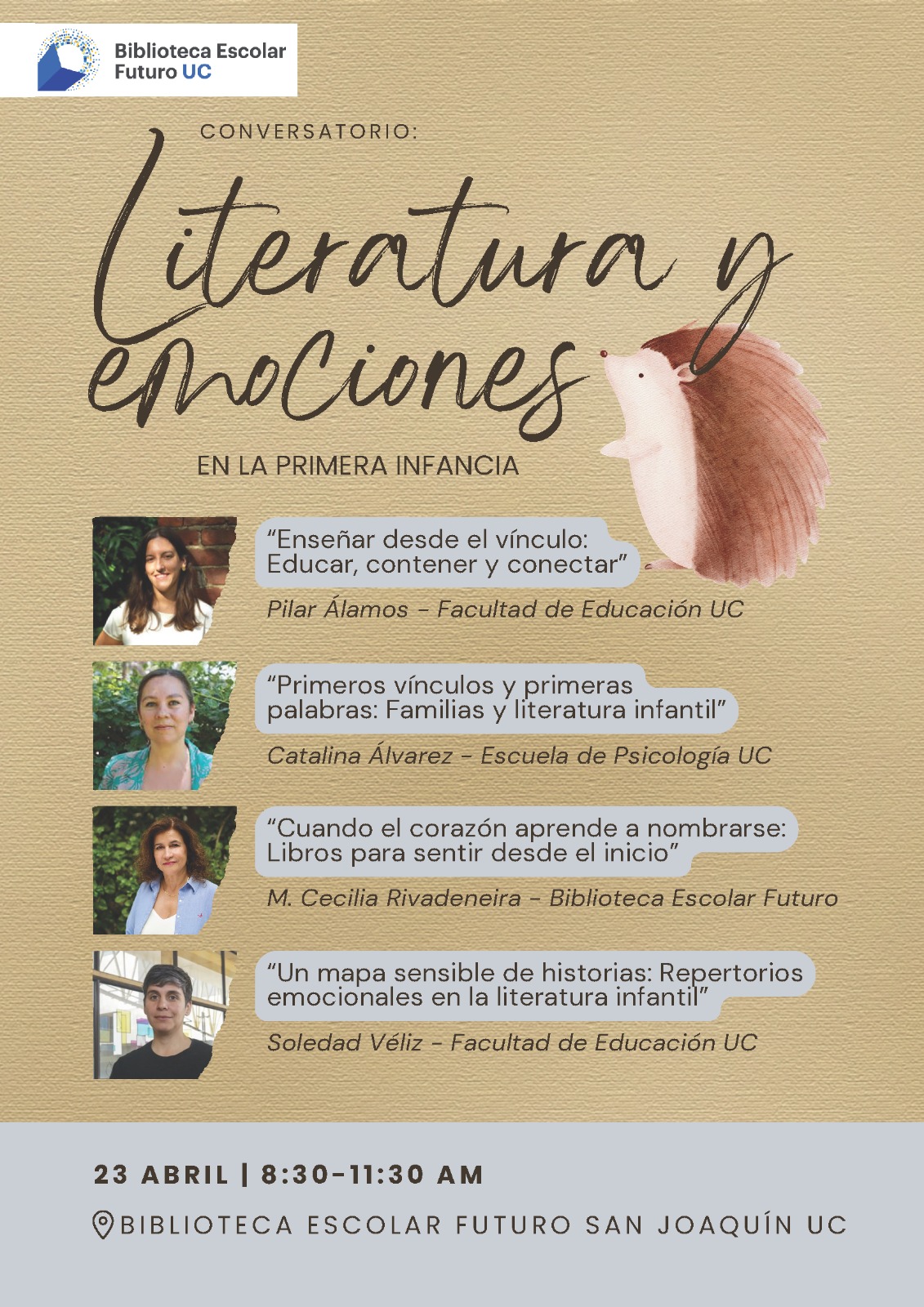 Biblioteca Escolar
Futuro UC

CONVERSATORIO:

Literatura y
emociones

EN LA PRIMERA INFANCIA

"Enseñar desde el vínculo: Educar, contener y conectar"

Pilar Álamos - Facultad de Educación UC

"Primeros vínculos y primeras palabras: Familias y literatura infantil"

Catalina Álvarez - Escuela de Psicología UC

"Cuando el corazón aprende a nombrarse: Libros para sentir desde el inicio"

M. Cecilia Rivadeneira - Biblioteca Escolar Futuro

"Un mapa sensible de historias: Repertorios emocionales en la literatura infantil"

Soledad Véliz - Facultad de Educación UC

23 ABRIL | 8:30-11:30 AM

BIBLIOTECA ESCOLAR FUTURO SAN JOAQUÍN UC